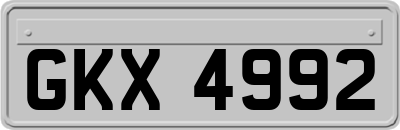 GKX 4992